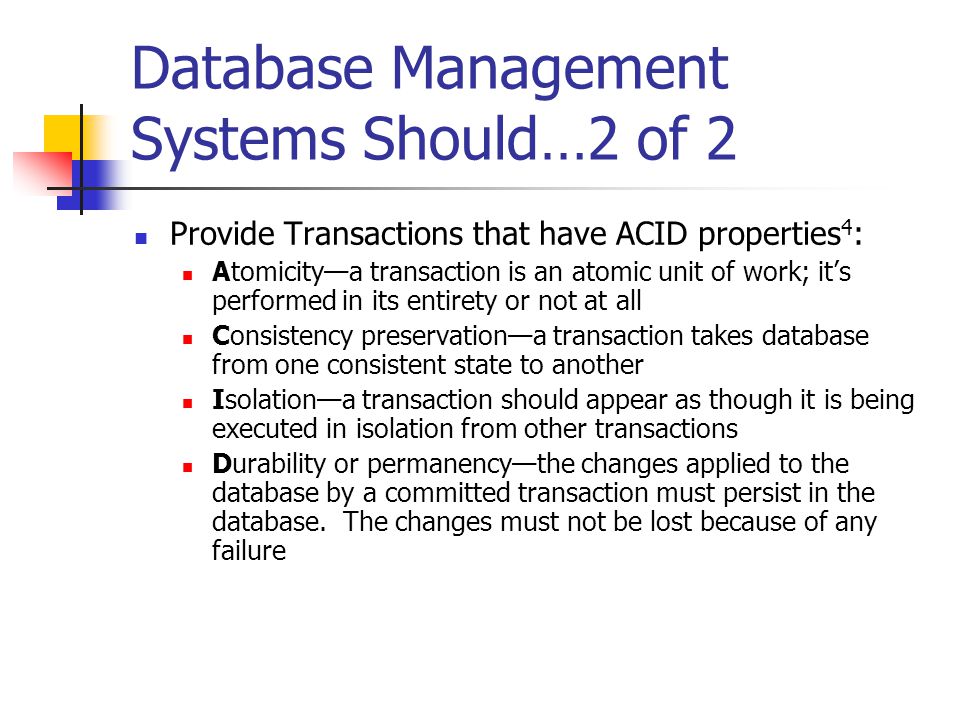 Database Management Systems Should…2 of 2

- Provide Transactions that have ACID properties$^4$:
  - Atomicity—a transaction is an atomic unit of work; it's performed in its entirety or not at all
  - Consistency preservation—a transaction takes database from one consistent state to another
  - Isolation—a transaction should appear as though it is being executed in isolation from other transactions
  - Durability or permanency—the changes applied to the database by a committed transaction must persist in the database.  The changes must not be lost because of any failure